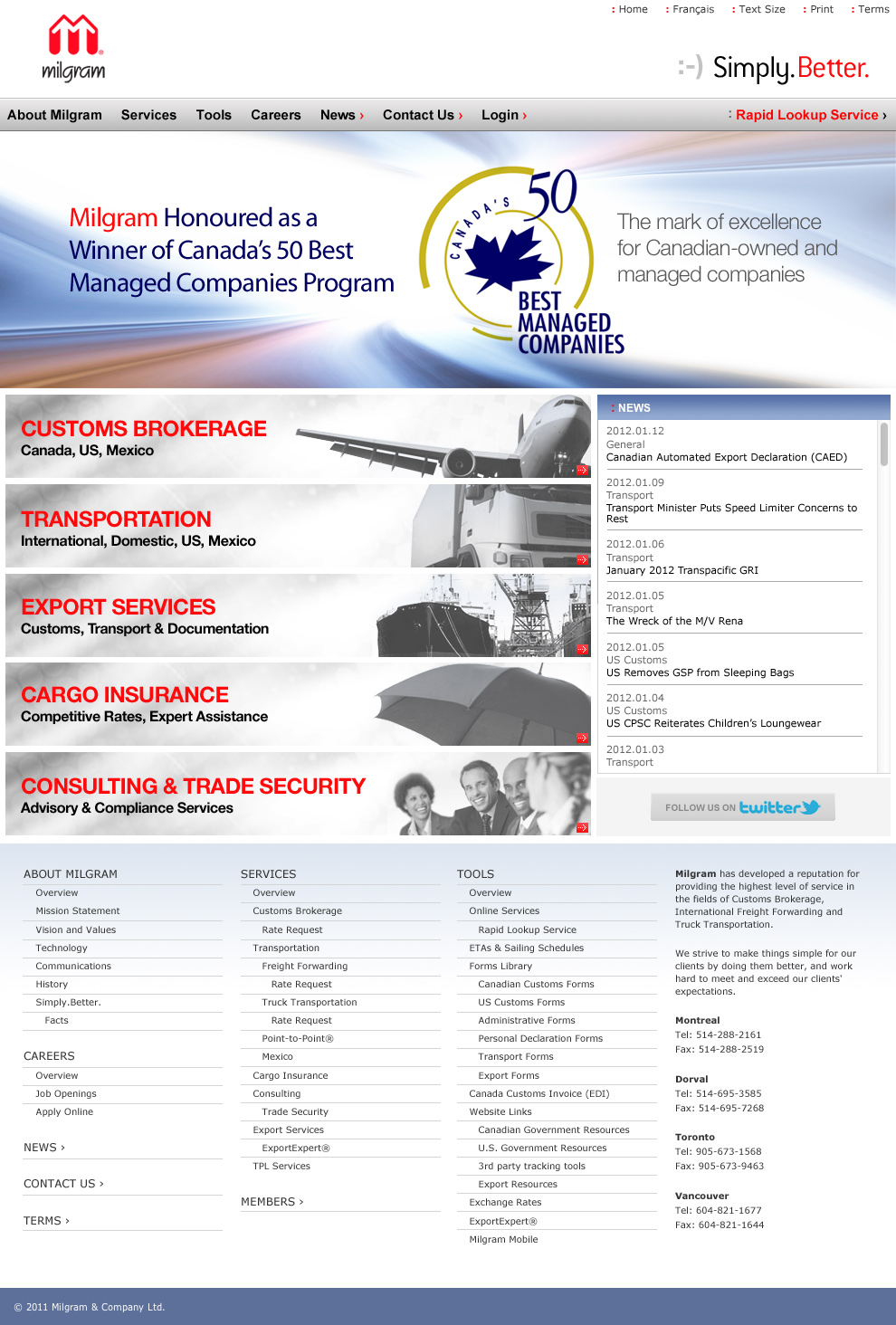 : Home : Français : Text Size : Print : Terms

milgram

:-) Simply.Better.

About Milgram Services Tools Careers News › Contact Us › Login ›

: Rapid Lookup Service ›

Milgram Honoured as a Winner of Canada's 50 Best Managed Companies Program

CANADA'S 50 BEST MANAGED COMPANIES

The mark of excellence for Canadian-owned and managed companies

CUSTOMS BROKERAGE
Canada, US, Mexico

TRANSPORTATION
International, Domestic, US, Mexico

EXPORT SERVICES
Customs, Transport & Documentation

CARGO INSURANCE
Competitive Rates, Expert Assistance

CONSULTING & TRADE SECURITY
Advisory & Compliance Services

: NEWS

2012.01.12
General
Canadian Automated Export Declaration (CAED)

2012.01.09
Transport
Transport Minister Puts Speed Limiter Concerns to Rest

2012.01.06
Transport
January 2012 Transpacific GRI

2012.01.05
Transport
The Wreck of the M/V Rena

2012.01.05
US Customs
US Removes GSP from Sleeping Bags

2012.01.04
US Customs
US CPSC Reiterates Children's Loungewear

2012.01.03
Transport

FOLLOW US ON twitter

ABOUT MILGRAM
Overview
Mission Statement
Vision and Values
Technology
Communications
History
Simply.Better.
Facts

CAREERS
Overview
Job Openings
Apply Online

NEWS ›

CONTACT US ›

TERMS ›

SERVICES
Overview
Customs Brokerage
Rate Request
Transportation
Freight Forwarding
Rate Request
Truck Transportation
Rate Request
Point-to-Point®
Mexico
Cargo Insurance
Consulting
Trade Security
Export Services
ExportExpert®
TPL Services

MEMBERS ›

TOOLS
Overview
Online Services
Rapid Lookup Service
ETAs & Sailing Schedules
Forms Library
Canadian Customs Forms
US Customs Forms
Administrative Forms
Personal Declaration Forms
Transport Forms
Export Forms
Canada Customs Invoice (EDI)
Website Links
Canadian Government Resources
U.S. Government Resources
3rd party tracking tools
Export Resources
Exchange Rates
ExportExpert®
Milgram Mobile

Milgram has developed a reputation for providing the highest level of service in the fields of Customs Brokerage, International Freight Forwarding and Truck Transportation.

We strive to make things simple for our clients by doing them better, and work hard to meet and exceed our clients' expectations.

Montreal
Tel: 514-288-2161
Fax: 514-288-2519

Dorval
Tel: 514-695-3585
Fax: 514-695-7268

Toronto
Tel: 905-673-1568
Fax: 905-673-9463

Vancouver
Tel: 604-821-1677
Fax: 604-821-1644

© 2011 Milgram & Company Ltd.